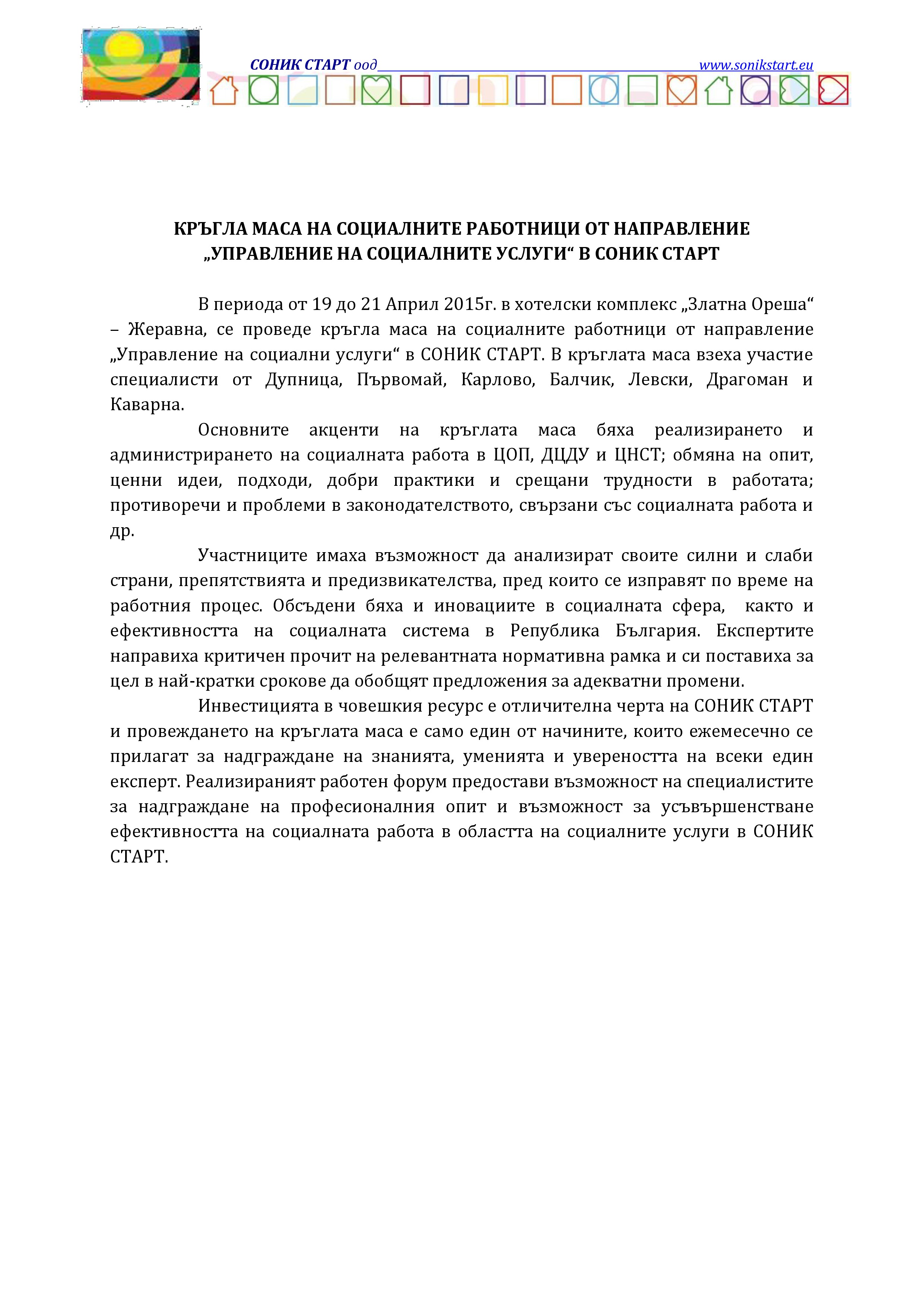 СОНИК СТАРТ оод www.sonikstart.eu

КРЪГЛА МАСА НА СОЦИАЛНИТЕ РАБОТНИЦИ ОТ НАПРАВЛЕНИЕ „УПРАВЛЕНИЕ НА СОЦИАЛНИТЕ УСЛУГИ“ В СОНИК СТАРТ

В периода от 19 до 21 Април 2015г. в хотелски комплекс „Златна Ореша“ – Жеравна, се проведе кръгла маса на социалните работници от направление „Управление на социални услуги“ в СОНИК СТАРТ. В кръглата маса взеха участие специалисти от Дупница, Първомай, Карлово, Балчик, Левски, Драгоман и Каварна.

Основните акценти на кръглата маса бяха реализирането и администрирането на социалната работа в ЦОП, ДЦДУ и ЦНСТ; обмяна на опит, ценни идеи, подходи, добри практики и срещани трудности в работата; противоречи и проблеми в законодателството, свързани със социалната работа и др.

Участниците имаха възможност да анализират своите силни и слаби страни, препятствията и предизвикателства, пред които се изправят по време на работния процес. Обсъдени бяха и иновациите в социалната сфера, както и ефективността на социалната система в Република България. Експертите направиха критичен прочит на релевантната нормативна рамка и си поставиха за цел в най-кратки срокове да обобщят предложения за адекватни промени.

Инвестицията в човешкия ресурс е отличителна черта на СОНИК СТАРТ и провеждането на кръглата маса е само един от начините, които ежемесечно се прилагат за надграждане на знанията, уменията и увереността на всеки един експерт. Реализираният работен форум предостави възможност на специалистите за надграждане на професионалния опит и възможност за усъвършенстване ефективността на социалната работа в областта на социалните услуги в СОНИК СТАРТ.